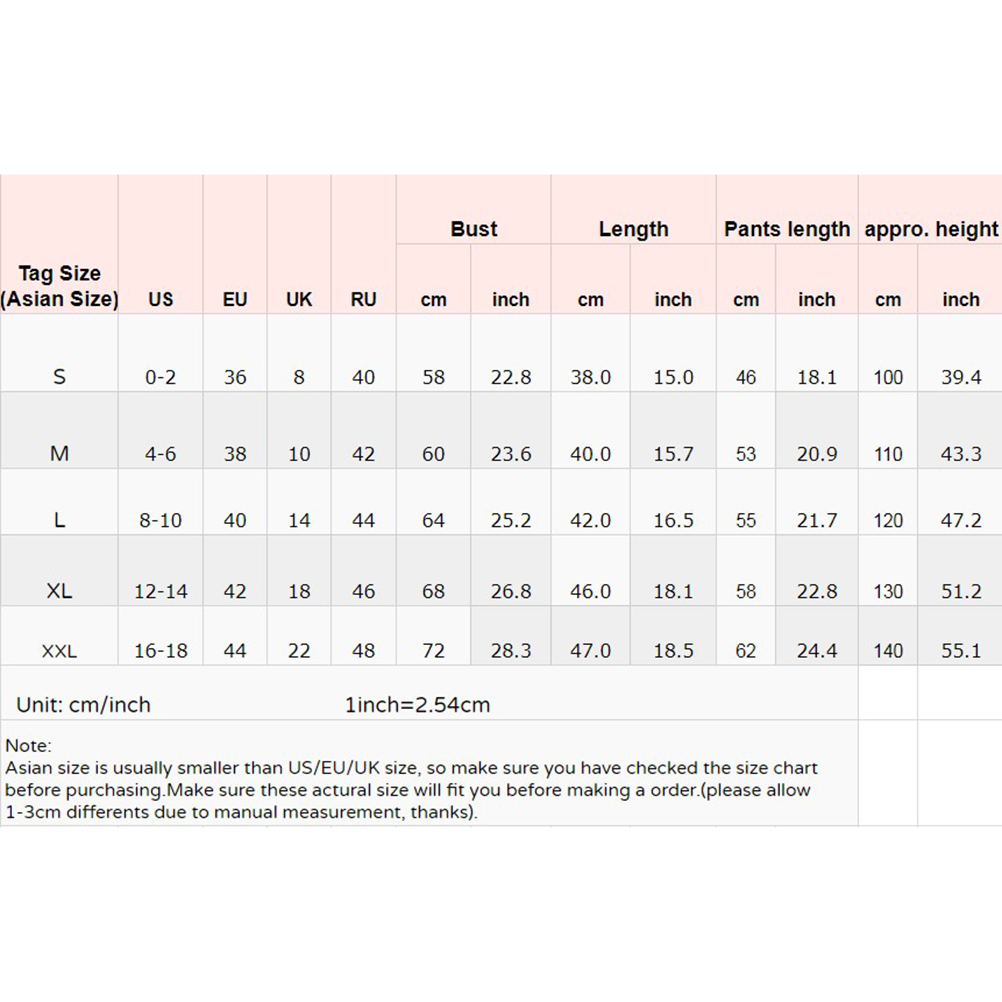 | Tag Size (Asian Size) | US | EU | UK | RU | Bust cm | Bust inch | Length cm | Length inch | Pants length cm | Pants length inch | appro. height cm | appro. height inch |
|---|---|---|---|---|---|---|---|---|---|---|---|---|
| S | 0-2 | 36 | 8 | 40 | 58 | 22.8 | 38.0 | 15.0 | 46 | 18.1 | 100 | 39.4 |
| M | 4-6 | 38 | 10 | 42 | 60 | 23.6 | 40.0 | 15.7 | 53 | 20.9 | 110 | 43.3 |
| L | 8-10 | 40 | 14 | 44 | 64 | 25.2 | 42.0 | 16.5 | 55 | 21.7 | 120 | 47.2 |
| XL | 12-14 | 42 | 18 | 46 | 68 | 26.8 | 46.0 | 18.1 | 58 | 22.8 | 130 | 51.2 |
| XXL | 16-18 | 44 | 22 | 48 | 72 | 28.3 | 47.0 | 18.5 | 62 | 24.4 | 140 | 55.1 |

Unit: cm/inch 1inch=2.54cm

Note:
Asian size is usually smaller than US/EU/UK size, so make sure you have checked the size chart before purchasing.Make sure these actural size will fit you before making a order.(please allow 1-3cm differents due to manual measurement, thanks).